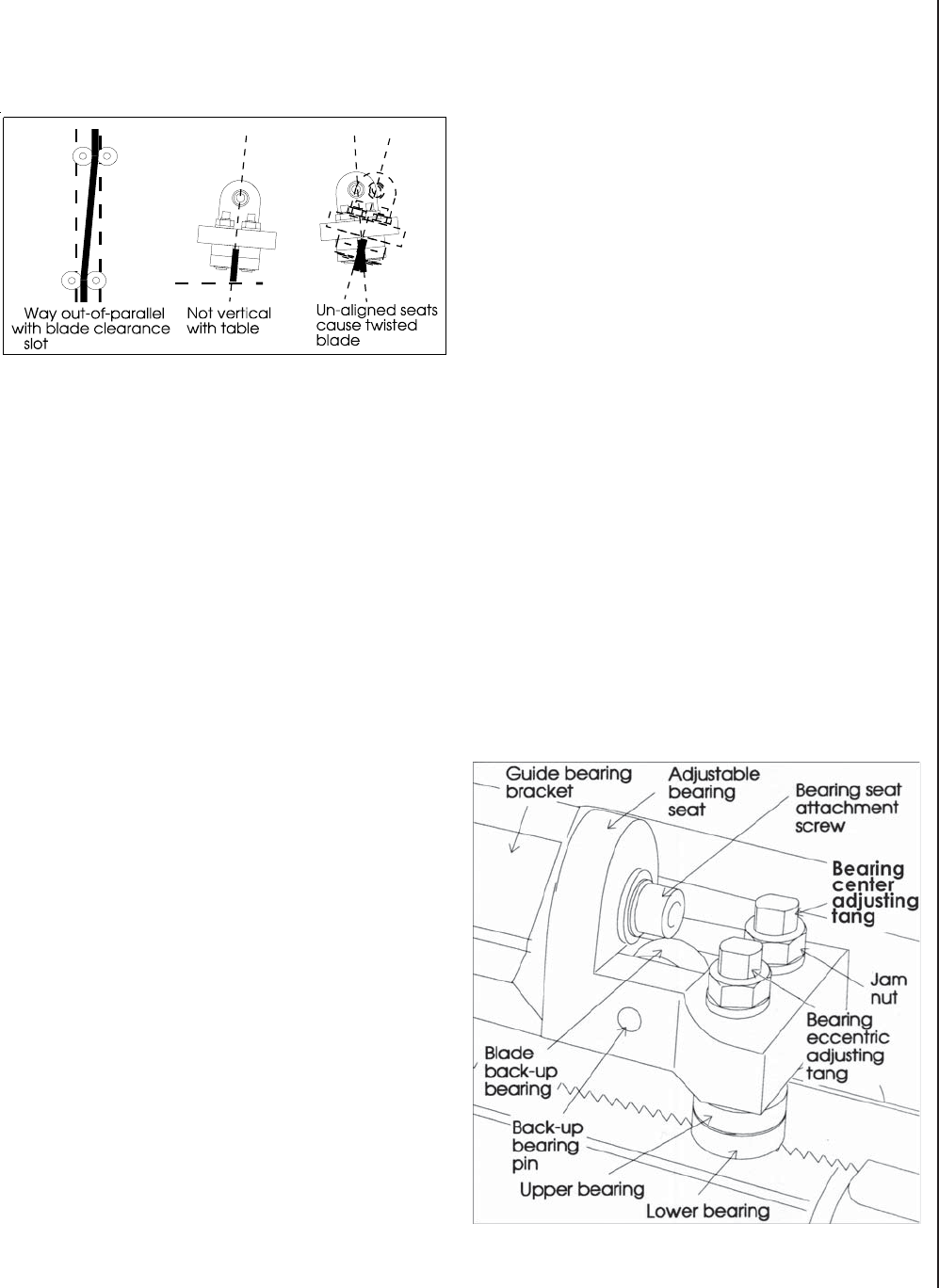 Way out-of-parallel with blade clearance slot

Not vertical with table

Un-aligned seats cause twisted blade

Guide bearing bracket

Adjustable bearing seat

Bearing seat attachment screw

Bearing center adjusting tang

Jam nut

Bearing eccentric adjusting tang

Blade back-up bearing

Back-up bearing pin

Upper bearing

Lower bearing